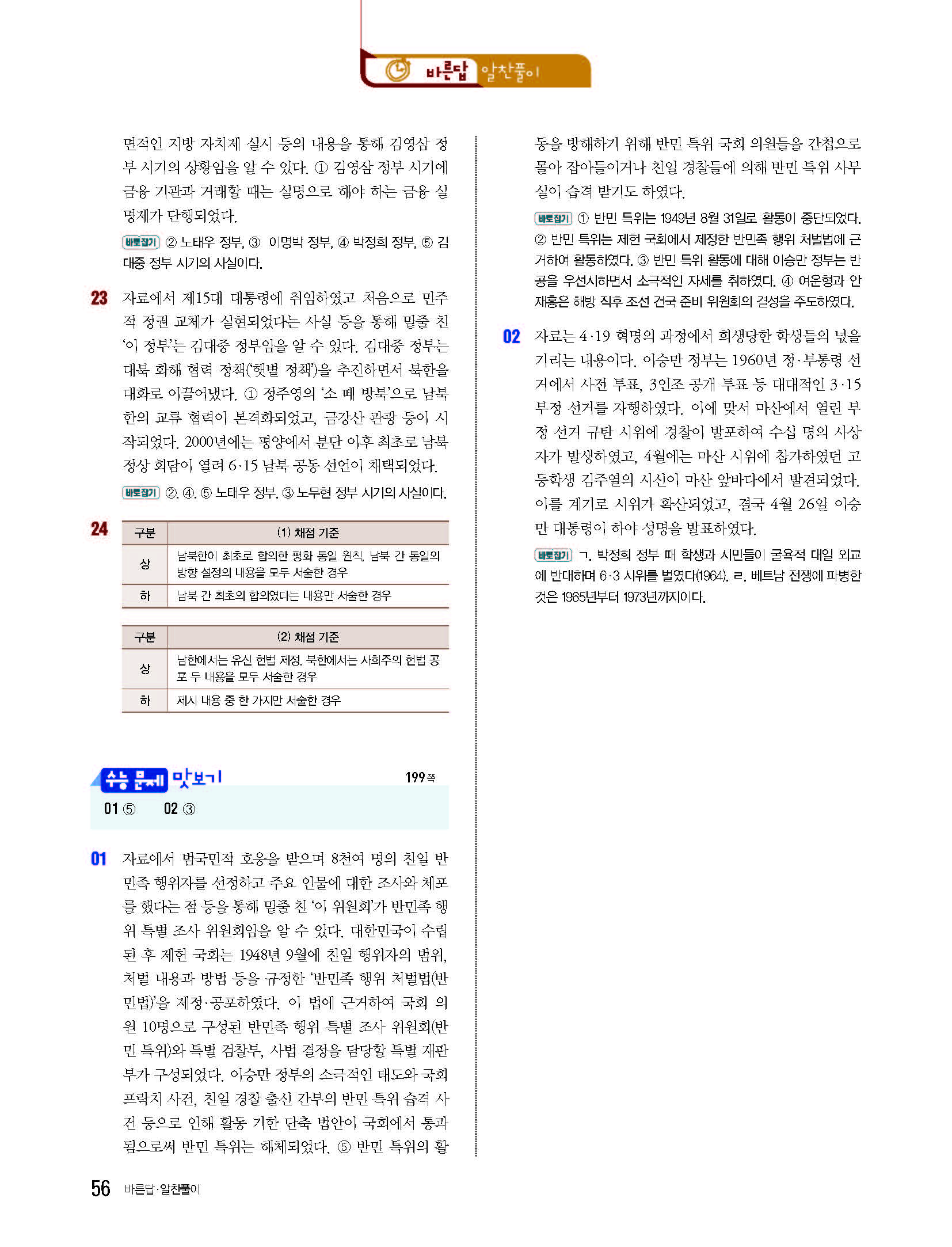 바른답 알찬풀이

면적인 지방 자치제 실시 등의 내용을 통해 김영삼 정부 시기의 상황임을 알 수 있다. ① 김영삼 정부 시기에 금융 기관과 거래할 때는 실명으로 해야 하는 금융 실명제가 단행되었다.

바로잡기 ② 노태우 정부, ③ 이명박 정부, ④ 박정희 정부, ⑤ 김대중 정부 시기의 사실이다.

23 자료에서 제15대 대통령에 취임하였고 처음으로 민주적 정권 교체가 실현되었다는 사실 등을 통해 밑줄 친 '이 정부'는 김대중 정부임을 알 수 있다. 김대중 정부는 대북 화해 협력 정책('햇볕 정책')을 추진하면서 북한을 대화로 이끌어냈다. ① 정주영의 '소 떼 방북'으로 남북한의 교류 협력이 본격화되었고, 금강산 관광 등이 시작되었다. 2000년에는 평양에서 분단 이후 최초로 남북 정상 회담이 열려 6·15 남북 공동 선언이 채택되었다.

바로잡기 ②, ④, ⑤ 노태우 정부, ③ 노무현 정부 시기의 사실이다.

24
| 구분 | (1) 채점 기준 |
|---|---|
| 상 | 남북한이 최초로 합의한 평화 통일 원칙, 남북 간 통일의 방향 설정의 내용을 모두 서술한 경우 |
| 하 | 남북 간 최초의 합의였다는 내용만 서술한 경우 |

| 구분 | (2) 채점 기준 |
|---|---|
| 상 | 남한에서는 유신 헌법 제정, 북한에서는 사회주의 헌법 공포 두 내용을 모두 서술한 경우 |
| 하 | 제시 내용 중 한 가지만 서술한 경우 |

수능 문제 맛보기 199쪽
01 ⑤ 02 ③

01 자료에서 범국민적 호응을 받으며 8천여 명의 친일 반민족 행위자를 선정하고 주요 인물에 대한 조사와 체포를 했다는 점 등을 통해 밑줄 친 '이 위원회'가 반민족 행위 특별 조사 위원회임을 알 수 있다. 대한민국이 수립된 후 제헌 국회는 1948년 9월에 친일 행위자의 범위, 처벌 내용과 방법 등을 규정한 '반민족 행위 처벌법(반민법)'을 제정·공포하였다. 이 법에 근거하여 국회 의원 10명으로 구성된 반민족 행위 특별 조사 위원회(반민 특위)와 특별 검찰부, 사법 결정을 담당할 특별 재판부가 구성되었다. 이승만 정부의 소극적인 태도와 국회 프락치 사건, 친일 경찰 출신 간부의 반민 특위 습격 사건 등으로 인해 활동 기한 단축 법안이 국회에서 통과됨으로써 반민 특위는 해체되었다. ⑤ 반민 특위의 활동을 방해하기 위해 반민 특위 국회 의원들을 간첩으로 몰아 잡아들이거나 친일 경찰들에 의해 반민 특위 사무실이 습격 받기도 하였다.

바로잡기 ① 반민 특위는 1949년 8월 31일로 활동이 중단되었다. ② 반민 특위는 제헌 국회에서 제정한 반민족 행위 처벌법에 근거하여 활동하였다. ③ 반민 특위 활동에 대해 이승만 정부는 반공을 우선시하면서 소극적인 자세를 취하였다. ④ 여운형과 안재홍은 해방 직후 조선 건국 준비 위원회의 결성을 주도하였다.

02 자료는 4·19 혁명의 과정에서 희생당한 학생들의 넋을 기리는 내용이다. 이승만 정부는 1960년 정·부통령 선거에서 사전 투표, 3인조 공개 투표 등 대대적인 3·15 부정 선거를 자행하였다. 이에 맞서 마산에서 열린 부정 선거 규탄 시위에 경찰이 발포하여 수십 명의 사상자가 발생하였고, 4월에는 마산 시위에 참가하였던 고등학생 김주열의 시신이 마산 앞바다에서 발견되었다. 이를 계기로 시위가 확산되었고, 결국 4월 26일 이승만 대통령이 하야 성명을 발표하였다.

바로잡기 ㄱ. 박정희 정부 때 학생과 시민들이 굴욕적 대일 외교에 반대하며 6·3 시위를 벌였다(1964). ㄹ. 베트남 전쟁에 파병한 것은 1965년부터 1973년까지이다.

56 바른답·알찬풀이